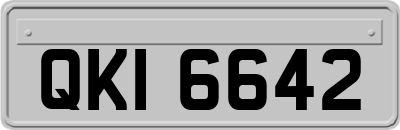 QKI 6642